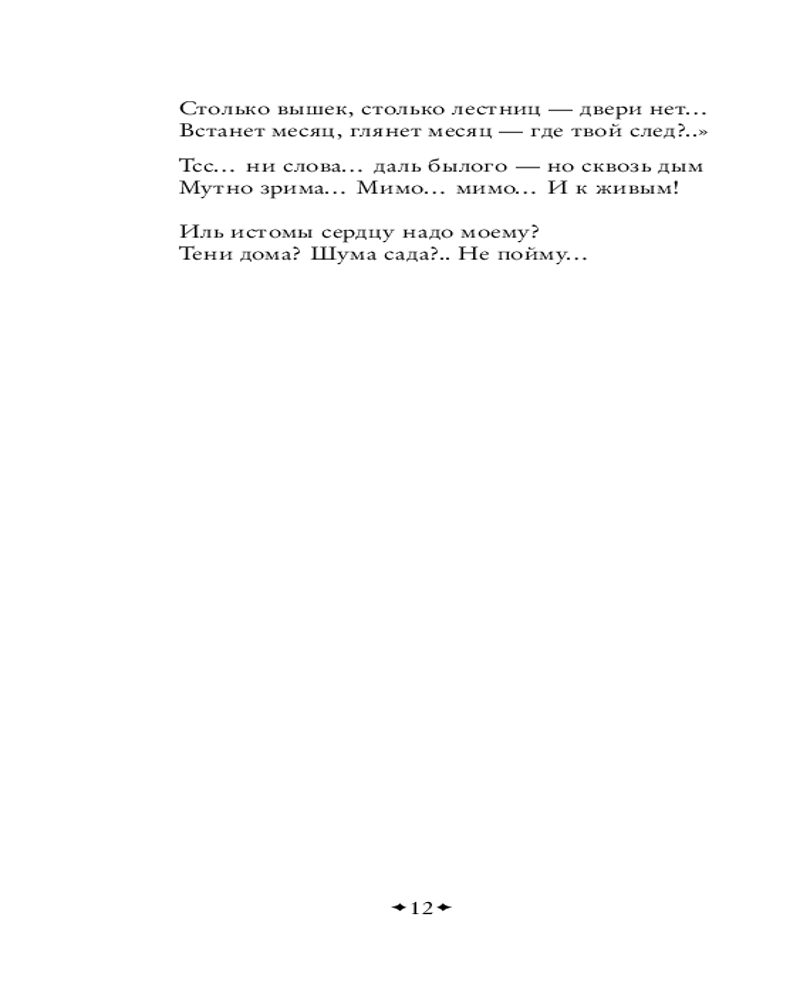 Столько вышек, столько лестниц — двери нет...
Встанет месяц, глянет месяц — где твой след?..»

Тсс... ни слова... даль былого — но сквозь дым
Мутно зрима... Мимо... мимо... И к живым!

Иль истомы сердцу надо моему?
Тени дома? Шума сада?.. Не пойму...

12